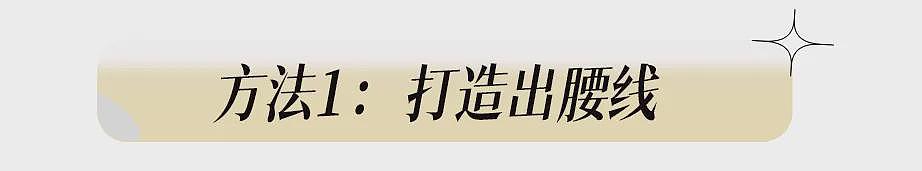 方法1：打造出腰线